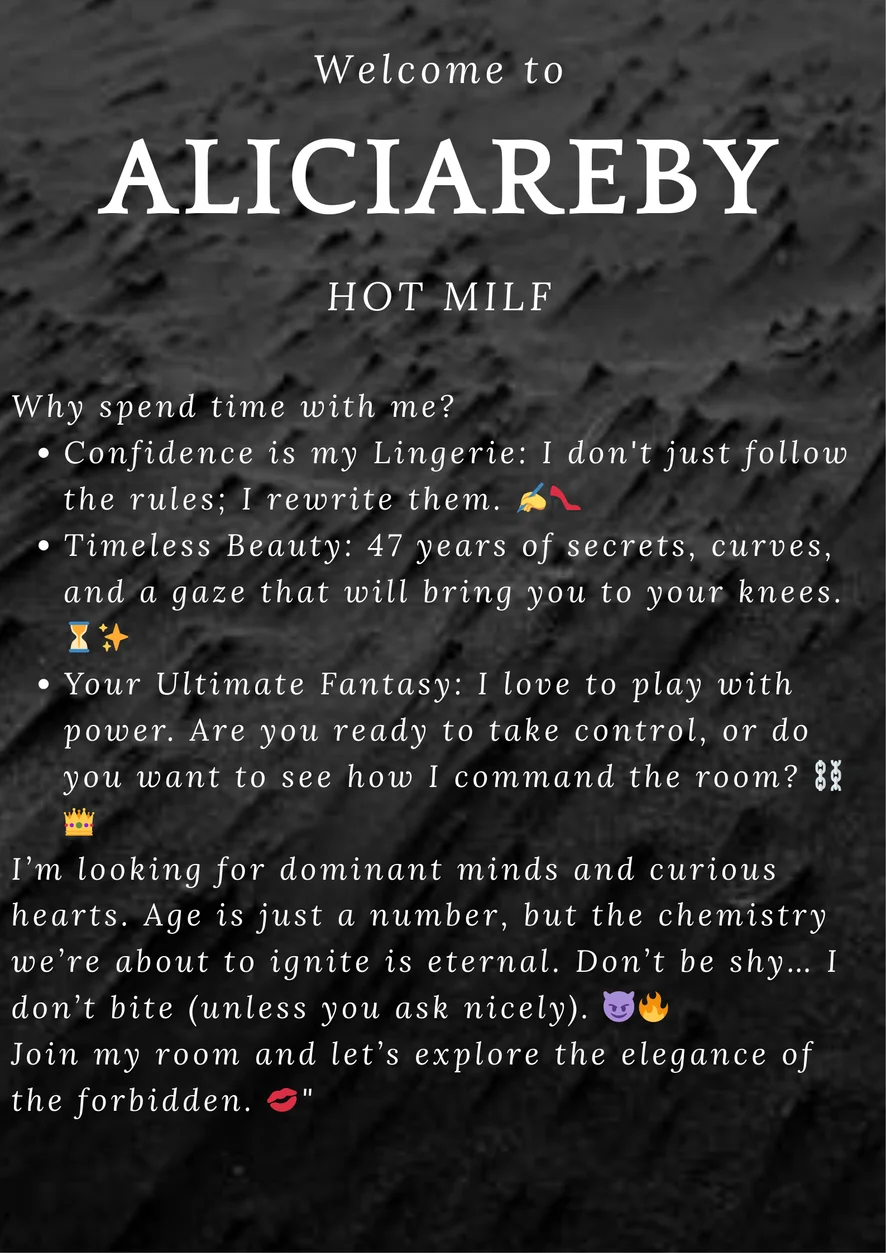 Welcome to

ALICIAREBY

HOT MILF

Why spend time with me?

• Confidence is my Lingerie: I don't just follow the rules; I rewrite them. ✍️👠
• Timeless Beauty: 47 years of secrets, curves, and a gaze that will bring you to your knees. ⏳✨
• Your Ultimate Fantasy: I love to play with power. Are you ready to take control, or do you want to see how I command the room? ⛓️👑

I'm looking for dominant minds and curious hearts. Age is just a number, but the chemistry we're about to ignite is eternal. Don't be shy... I don't bite (unless you ask nicely). 😈🔥
Join my room and let's explore the elegance of the forbidden. 💋"